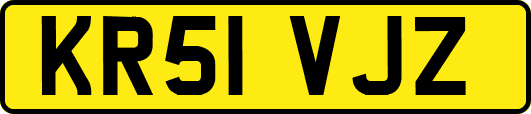 KR51 VJZ